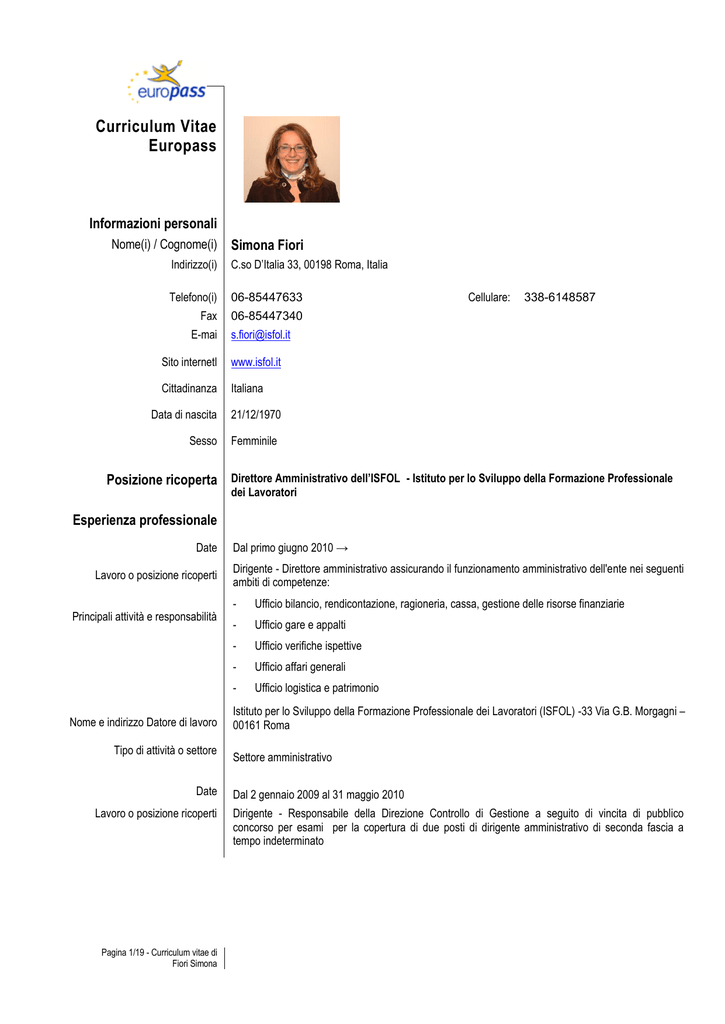 europass

Curriculum Vitae
Europass

Informazioni personali

Nome(i) / Cognome(i) Simona Fiori

Indirizzo(i) C.so D'Italia 33, 00198 Roma, Italia

Telefono(i) 06-85447633 Cellulare: 338-6148587

Fax 06-85447340

E-mai s.fiori@isfol.it

Sito internetl www.isfol.it

Cittadinanza Italiana

Data di nascita 21/12/1970

Sesso Femminile

Posizione ricoperta Direttore Amministrativo dell'ISFOL - Istituto per lo Sviluppo della Formazione Professionale dei Lavoratori

Esperienza professionale

Date Dal primo giugno 2010 →

Lavoro o posizione ricoperti Dirigente - Direttore amministrativo assicurando il funzionamento amministrativo dell'ente nei seguenti ambiti di competenze:

Principali attività e responsabilità
- Ufficio bilancio, rendicontazione, ragioneria, cassa, gestione delle risorse finanziarie
- Ufficio gare e appalti
- Ufficio verifiche ispettive
- Ufficio affari generali
- Ufficio logistica e patrimonio

Nome e indirizzo Datore di lavoro Istituto per lo Sviluppo della Formazione Professionale dei Lavoratori (ISFOL) -33 Via G.B. Morgagni – 00161 Roma

Tipo di attività o settore Settore amministrativo

Date Dal 2 gennaio 2009 al 31 maggio 2010

Lavoro o posizione ricoperti Dirigente - Responsabile della Direzione Controllo di Gestione a seguito di vincita di pubblico concorso per esami per la copertura di due posti di dirigente amministrativo di seconda fascia a tempo indeterminato

Pagina 1/19 - Curriculum vitae di Fiori Simona